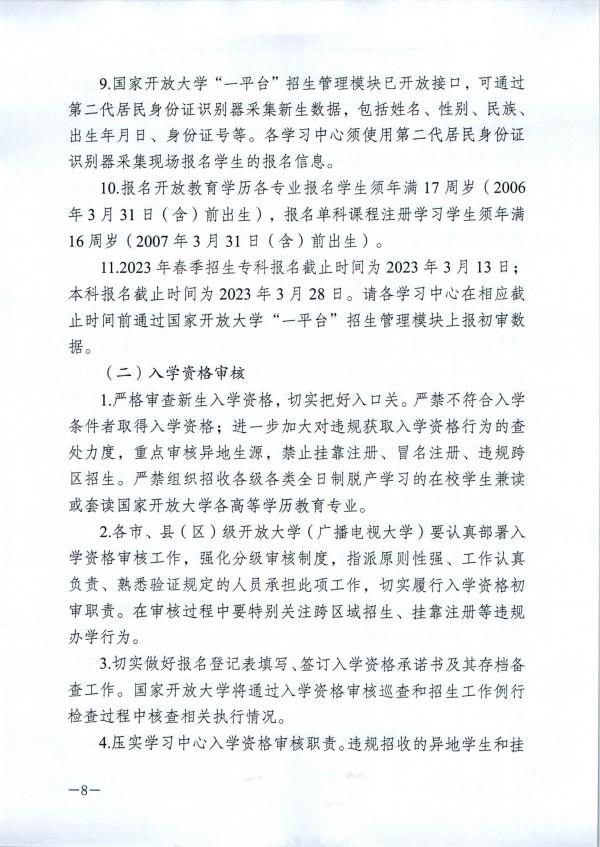 9.国家开放大学“一平台”招生管理模块已开放接口，可通过第二代居民身份证识别器采集新生数据，包括姓名、性别、民族、出生年月日、身份证号等。各学习中心须使用第二代居民身份证识别器采集现场报名学生的报名信息。

10.报名开放教育学历各专业报名学生须年满17周岁（2006年3月31日（含）前出生），报名单科课程注册学习学生须年满16周岁（2007年3月31日（含）前出生）。

11.2023年春季招生专科报名截止时间为2023年3月13日；本科报名截止时间为2023年3月28日。请各学习中心在相应截止时间前通过国家开放大学“一平台”招生管理模块上报初审数据。

（二）入学资格审核

1.严格审查新生入学资格，切实把好入口关。严禁不符合入学条件者取得入学资格；进一步加大对违规获取入学资格行为的查处力度，重点审核异地生源，禁止挂靠注册、冒名注册、违规跨区招生。严禁组织招收各级各类全日制脱产学习的在校学生兼读或套读国家开放大学各高等学历教育专业。

2.各市、县（区）级开放大学（广播电视大学）要认真部署入学资格审核工作，强化分级审核制度，指派原则性强、工作认真负责、熟悉验证规定的人员承担此项工作，切实履行入学资格初审职责。在审核过程中要特别关注跨区域招生、挂靠注册等违规办学行为。

3.切实做好报名登记表填写、签订入学资格承诺书及其存档备查工作。国家开放大学将通过入学资格审核巡查和招生工作例行检查过程中核查相关执行情况。

4.压实学习中心入学资格审核职责。违规招收的异地学生和挂

—8—